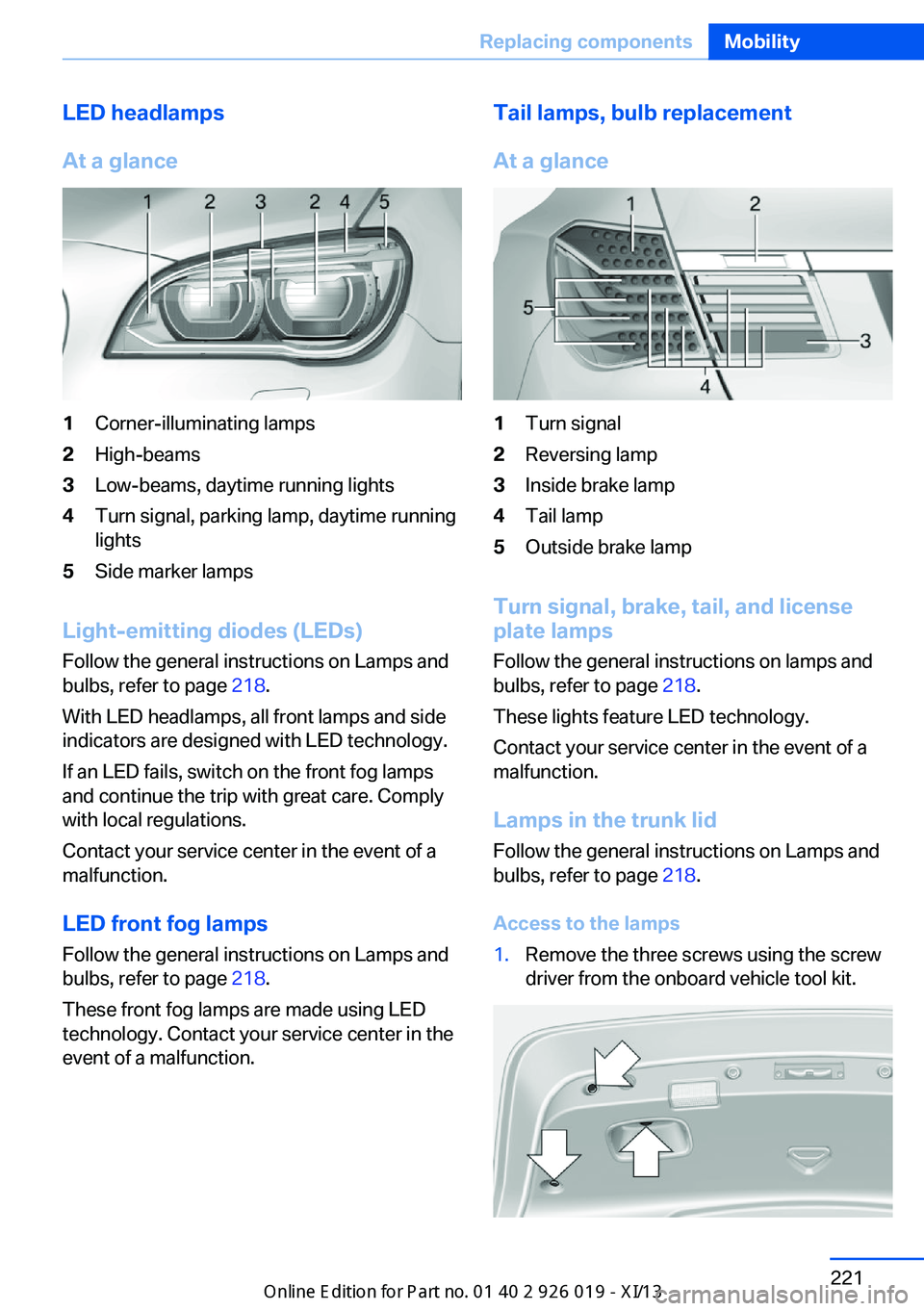 Replacing components Mobility

LED headlamps

At a glance

1 2 3 2 4 5

1 Corner-illuminating lamps
2 High-beams
3 Low-beams, daytime running lights
4 Turn signal, parking lamp, daytime running lights
5 Side marker lamps

Light-emitting diodes (LEDs)

Follow the general instructions on Lamps and bulbs, refer to page 218.

With LED headlamps, all front lamps and side indicators are designed with LED technology.

If an LED fails, switch on the front fog lamps and continue the trip with great care. Comply with local regulations.

Contact your service center in the event of a malfunction.

LED front fog lamps

Follow the general instructions on Lamps and bulbs, refer to page 218.

These front fog lamps are made using LED technology. Contact your service center in the event of a malfunction.

Tail lamps, bulb replacement

At a glance

1 2 5 3 4

1 Turn signal
2 Reversing lamp
3 Inside brake lamp
4 Tail lamp
5 Outside brake lamp

Turn signal, brake, tail, and license plate lamps

Follow the general instructions on lamps and bulbs, refer to page 218.

These lights feature LED technology.

Contact your service center in the event of a malfunction.

Lamps in the trunk lid

Follow the general instructions on Lamps and bulbs, refer to page 218.

Access to the lamps

1. Remove the three screws using the screw driver from the onboard vehicle tool kit.

221

Online Edition for Part no. 01 40 2 926 019 - XI/13

carmanualsonline.info